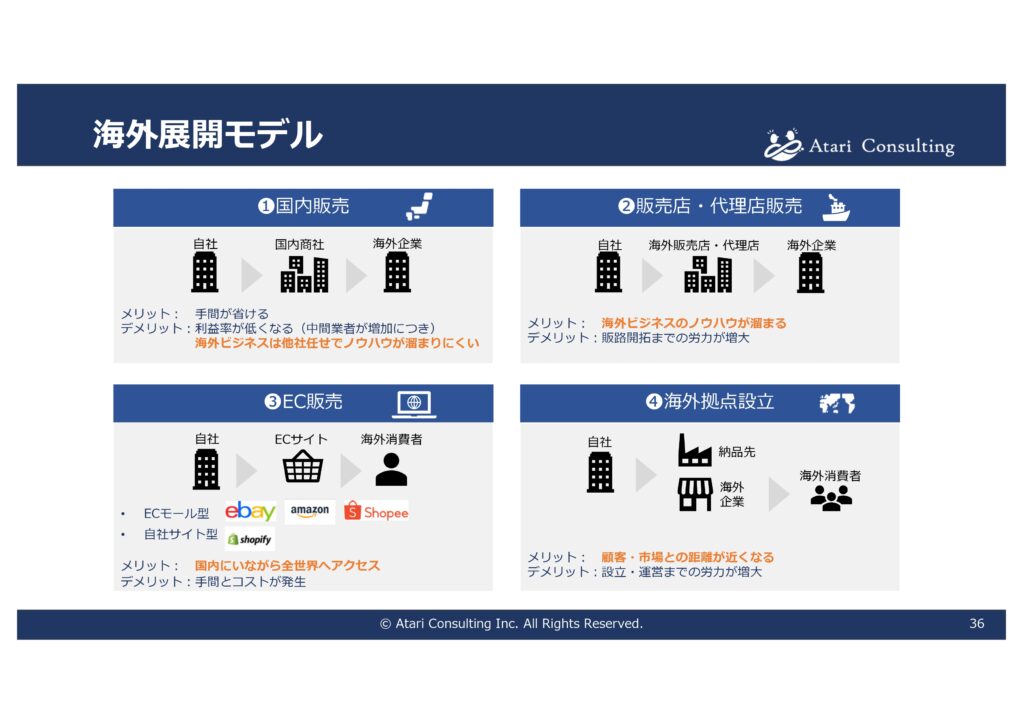 海外展開モデル

Atari Consulting

❶国内販売

自社 国内商社 海外企業

メリット： 手間が省ける
デメリット：利益率が低くなる（中間業者が増加につき）
海外ビジネスは他社任せでノウハウが溜まりにくい

❷販売店・代理店販売

自社 海外販売店・代理店 海外企業

メリット： 海外ビジネスのノウハウが溜まる
デメリット：販路開拓までの労力が増大

❸EC販売

自社 ECサイト 海外消費者

• ECモール型 ebay amazon Shopee
• 自社サイト型 shopify

メリット： 国内にいながら全世界へアクセス
デメリット：手間とコストが発生

❹海外拠点設立

自社 納品先 海外企業 海外消費者

メリット： 顧客・市場との距離が近くなる
デメリット：設立・運営までの労力が増大

© Atari Consulting Inc. All Rights Reserved. 36